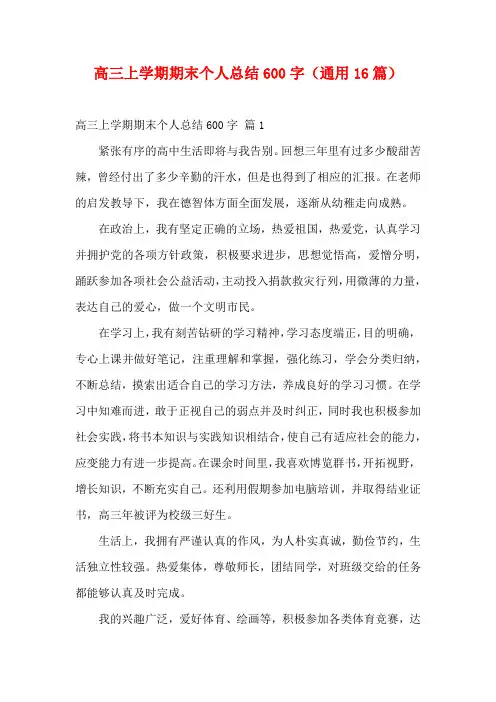 高三上学期期末个人总结600字（通用16篇）

高三上学期期末个人总结600字 篇1

紧张有序的高中生活即将与我告别。回想三年里有过多少酸甜苦辣，曾经付出了多少辛勤的汗水，但是也得到了相应的汇报。在老师的启发教导下，我在德智体方面全面发展，逐渐从幼稚走向成熟。

在政治上，我有坚定正确的立场，热爱祖国，热爱党，认真学习并拥护党的各项方针政策，积极要求进步，思想觉悟高，爱憎分明，踊跃参加各项社会公益活动，主动投入捐款救灾行列，用微薄的力量，表达自己的爱心，做一个文明市民。

在学习上，我有刻苦钻研的学习精神，学习态度端正，目的明确，专心上课并做好笔记，注重理解和掌握，强化练习，学会分类归纳，不断总结，摸索出适合自己的学习方法，养成良好的学习习惯。在学习中知难而进，敢于正视自己的弱点并及时纠正，同时我也积极参加社会实践，将书本知识与实践知识相结合，使自己有适应社会的能力，应变能力有进一步提高。在课余时间里，我喜欢博览群书，开拓视野，增长知识，不断充实自己。还利用假期参加电脑培训，并取得结业证书，高三年被评为校级三好生。

生活上，我拥有严谨认真的作风，为人朴实真诚，勤俭节约，生活独立性较强。热爱集体，尊敬师长，团结同学，对班级交给的任务都能够认真及时完成。

我的兴趣广泛，爱好体育、绘画等，积极参加各类体育竞赛，达